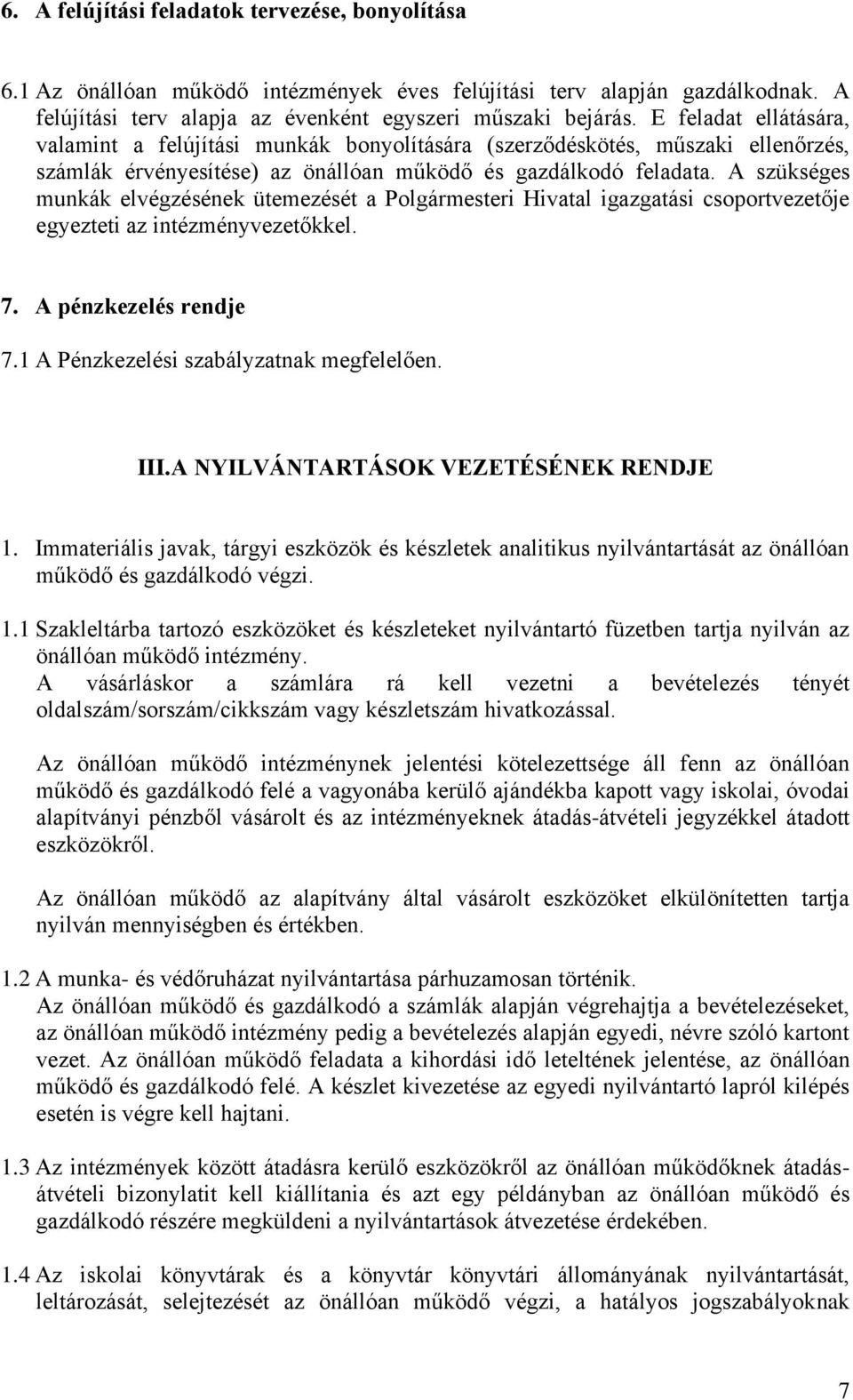 6. A felújítási feladatok tervezése, bonyolítása

6.1 Az önállóan működő intézmények éves felújítási terv alapján gazdálkodnak. A felújítási terv alapja az évenként egyszeri műszaki bejárás. E feladat ellátására, valamint a felújítási munkák bonyolítására (szerződéskötés, műszaki ellenőrzés, számlák érvényesítése) az önállóan működő és gazdálkodó feladata. A szükséges munkák elvégzésének ütemezését a Polgármesteri Hivatal igazgatási csoportvezetője egyezteti az intézményvezetőkkel.

7. A pénzkezelés rendje

7.1 A Pénzkezelési szabályzatnak megfelelően.

III.A NYILVÁNTARTÁSOK VEZETÉSÉNEK RENDJE

1. Immateriális javak, tárgyi eszközök és készletek analitikus nyilvántartását az önállóan működő és gazdálkodó végzi.

1.1 Szakleltárba tartozó eszközöket és készleteket nyilvántartó füzetben tartja nyilván az önállóan működő intézmény.
A vásárláskor a számlára rá kell vezetni a bevételezés tényét oldalszám/sorszám/cikkszám vagy készletszám hivatkozással.

Az önállóan működő intézménynek jelentési kötelezettsége áll fenn az önállóan működő és gazdálkodó felé a vagyonába kerülő ajándékba kapott vagy iskolai, óvodai alapítványi pénzből vásárolt és az intézményeknek átadás-átvételi jegyzékkel átadott eszközökről.

Az önállóan működő az alapítvány által vásárolt eszközöket elkülönítetten tartja nyilván mennyiségben és értékben.

1.2 A munka- és védőruházat nyilvántartása párhuzamosan történik.
Az önállóan működő és gazdálkodó a számlák alapján végrehajtja a bevételezéseket, az önállóan működő intézmény pedig a bevételezés alapján egyedi, névre szóló kartont vezet. Az önállóan működő feladata a kihordási idő leteltének jelentése, az önállóan működő és gazdálkodó felé. A készlet kivezetése az egyedi nyilvántartó lapról kilépés esetén is végre kell hajtani.

1.3 Az intézmények között átadásra kerülő eszközökről az önállóan működőknek átadás-átvételi bizonylatit kell kiállítania és azt egy példányban az önállóan működő és gazdálkodó részére megküldeni a nyilvántartások átvezetése érdekében.

1.4 Az iskolai könyvtárak és a könyvtár könyvtári állományának nyilvántartását, leltározását, selejtezését az önállóan működő végzi, a hatályos jogszabályoknak

7